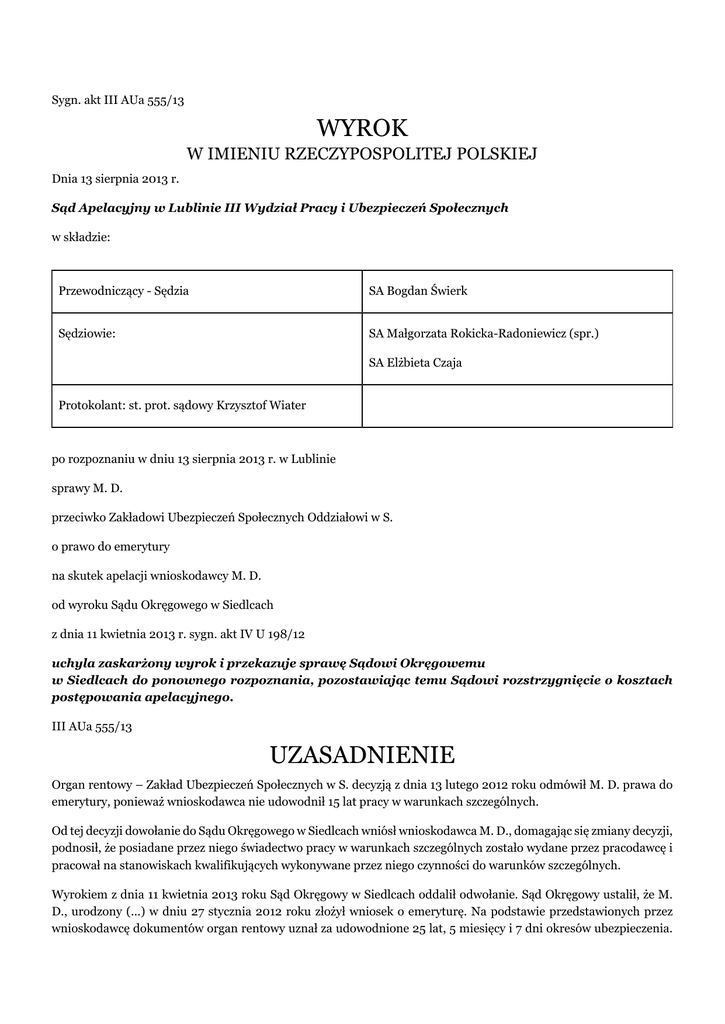 Sygn. akt III AUa 555/13

WYROK
W IMIENIU RZECZYPOSPOLITEJ POLSKIEJ

Dnia 13 sierpnia 2013 r.

Sąd Apelacyjny w Lublinie III Wydział Pracy i Ubezpieczeń Społecznych

w składzie:

| Przewodniczący - Sędzia | SA Bogdan Świerk |
|---|---|
| Sędziowie: | SA Małgorzata Rokicka-Radoniewicz (spr.) SA Elżbieta Czaja |
| Protokolant: st. prot. sądowy Krzysztof Wiater | |

po rozpoznaniu w dniu 13 sierpnia 2013 r. w Lublinie

sprawy M. D.

przeciwko Zakładowi Ubezpieczeń Społecznych Oddziałowi w S.

o prawo do emerytury

na skutek apelacji wnioskodawcy M. D.

od wyroku Sądu Okręgowego w Siedlcach

z dnia 11 kwietnia 2013 r. sygn. akt IV U 198/12

uchyla zaskarżony wyrok i przekazuje sprawę Sądowi Okręgowemu w Siedlcach do ponownego rozpoznania, pozostawiając temu Sądowi rozstrzygnięcie o kosztach postępowania apelacyjnego.

III AUa 555/13

UZASADNIENIE

Organ rentowy – Zakład Ubezpieczeń Społecznych w S. decyzją z dnia 13 lutego 2012 roku odmówił M. D. prawa do emerytury, ponieważ wnioskodawca nie udowodnił 15 lat pracy w warunkach szczególnych.

Od tej decyzji dowołanie do Sądu Okręgowego w Siedlcach wniósł wnioskodawca M. D., domagając się zmiany decyzji, podnosił, że posiadane przez niego świadectwo pracy w warunkach szczególnych zostało wydane przez pracodawcę i pracował na stanowiskach kwalifikujących wykonywane przez niego czynności do warunków szczególnych.

Wyrokiem z dnia 11 kwietnia 2013 roku Sąd Okręgowy w Siedlcach oddalił odwołanie. Sąd Okręgowy ustalił, że M. D., urodzony (...) w dniu 27 stycznia 2012 roku złożył wniosek o emeryturę. Na podstawie przedstawionych przez wnioskodawcę dokumentów organ rentowy uznał za udowodnione 25 lat, 5 miesięcy i 7 dni okresów ubezpieczenia.